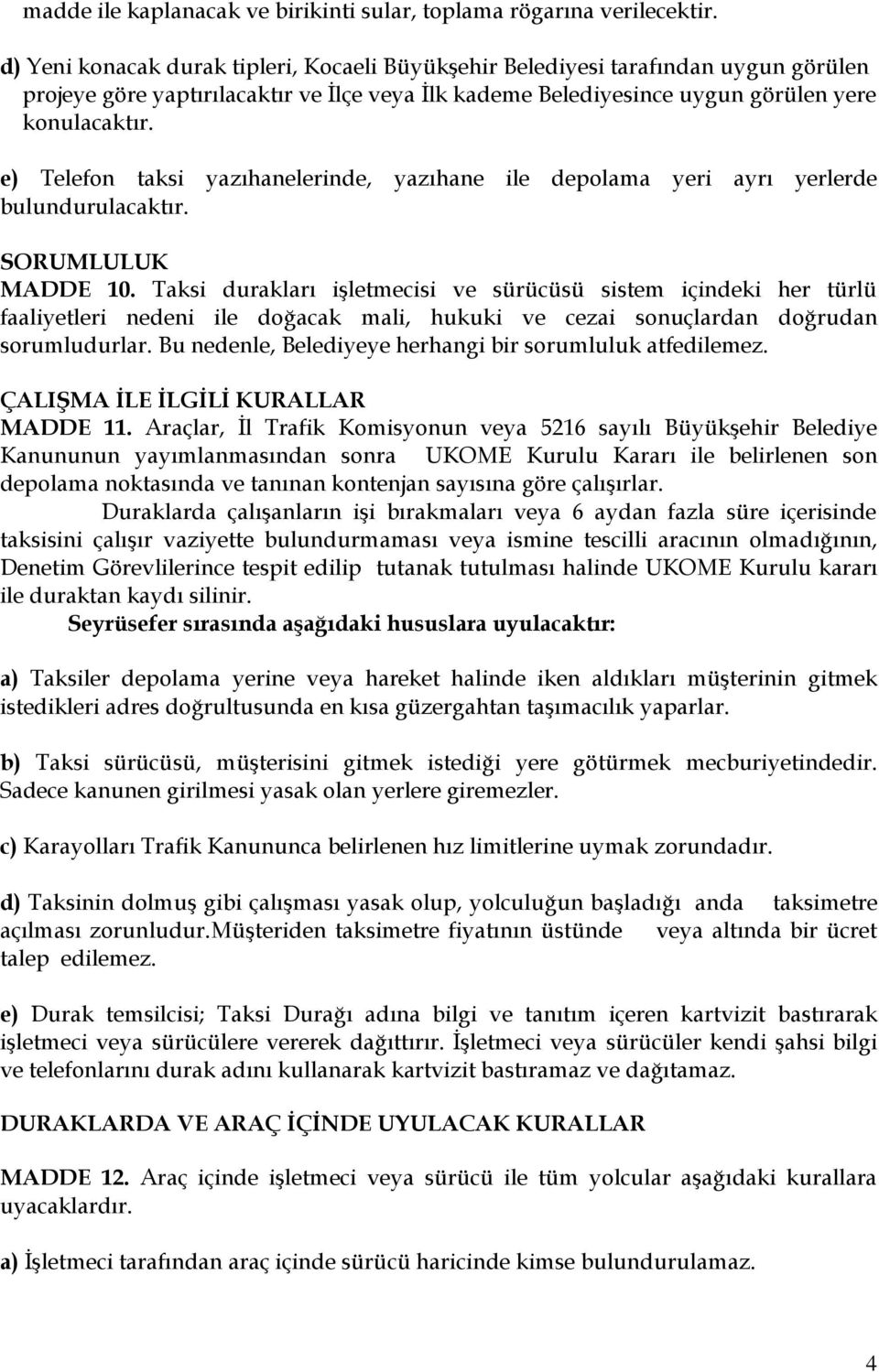 madde ile kaplanacak ve birikinti sular, toplama rögarına verilecektir.

d) Yeni konacak durak tipleri, Kocaeli Büyükşehir Belediyesi tarafından uygun görülen projeye göre yaptırılacaktır ve İlçe veya İlk kademe Belediyesince uygun görülen yere konulacaktır.

e) Telefon taksi yazıhanelerinde, yazıhane ile depolama yeri ayrı yerlerde bulundurulacaktır.

SORUMLULUK
MADDE 10. Taksi durakları işletmecisi ve sürücüsü sistem içindeki her türlü faaliyetleri nedeni ile doğacak mali, hukuki ve cezai sonuçlardan doğrudan sorumludurlar. Bu nedenle, Belediyeye herhangi bir sorumluluk atfedilemez.

ÇALIŞMA İLE İLGİLİ KURALLAR
MADDE 11. Araçlar, İl Trafik Komisyonun veya 5216 sayılı Büyükşehir Belediye Kanununun yayımlanmasından sonra UKOME Kurulu Kararı ile belirlenen son depolama noktasında ve tanınan kontenjan sayısına göre çalışırlar.

Duraklarda çalışanların işi bırakmaları veya 6 aydan fazla süre içerisinde taksisini çalışır vaziyette bulundurmaması veya ismine tescilli aracının olmadığının, Denetim Görevlilerince tespit edilip tutanak tutulması halinde UKOME Kurulu kararı ile duraktan kaydı silinir.

Seyrüsefer sırasında aşağıdaki hususlara uyulacaktır:

a) Taksiler depolama yerine veya hareket halinde iken aldıkları müşterinin gitmek istedikleri adres doğrultusunda en kısa güzergahtan taşımacılık yaparlar.

b) Taksi sürücüsü, müşterisini gitmek istediği yere götürmek mecburiyetindedir. Sadece kanunen girilmesi yasak olan yerlere giremezler.

c) Karayolları Trafik Kanununca belirlenen hız limitlerine uymak zorundadır.

d) Taksinin dolmuş gibi çalışması yasak olup, yolculuğun başladığı anda taksimetre açılması zorunludur.Müşteriden taksimetre fiyatının üstünde veya altında bir ücret talep edilemez.

e) Durak temsilcisi; Taksi Durağı adına bilgi ve tanıtım içeren kartvizit bastırarak işletmeci veya sürücülere vererek dağıttırır. İşletmeci veya sürücüler kendi şahsi bilgi ve telefonlarını durak adını kullanarak kartvizit bastıramaz ve dağıtamaz.

DURAKLARDA VE ARAÇ İÇİNDE UYULACAK KURALLAR

MADDE 12. Araç içinde işletmeci veya sürücü ile tüm yolcular aşağıdaki kurallara uyacaklardır.

a) İşletmeci tarafından araç içinde sürücü haricinde kimse bulundurulamaz.

4